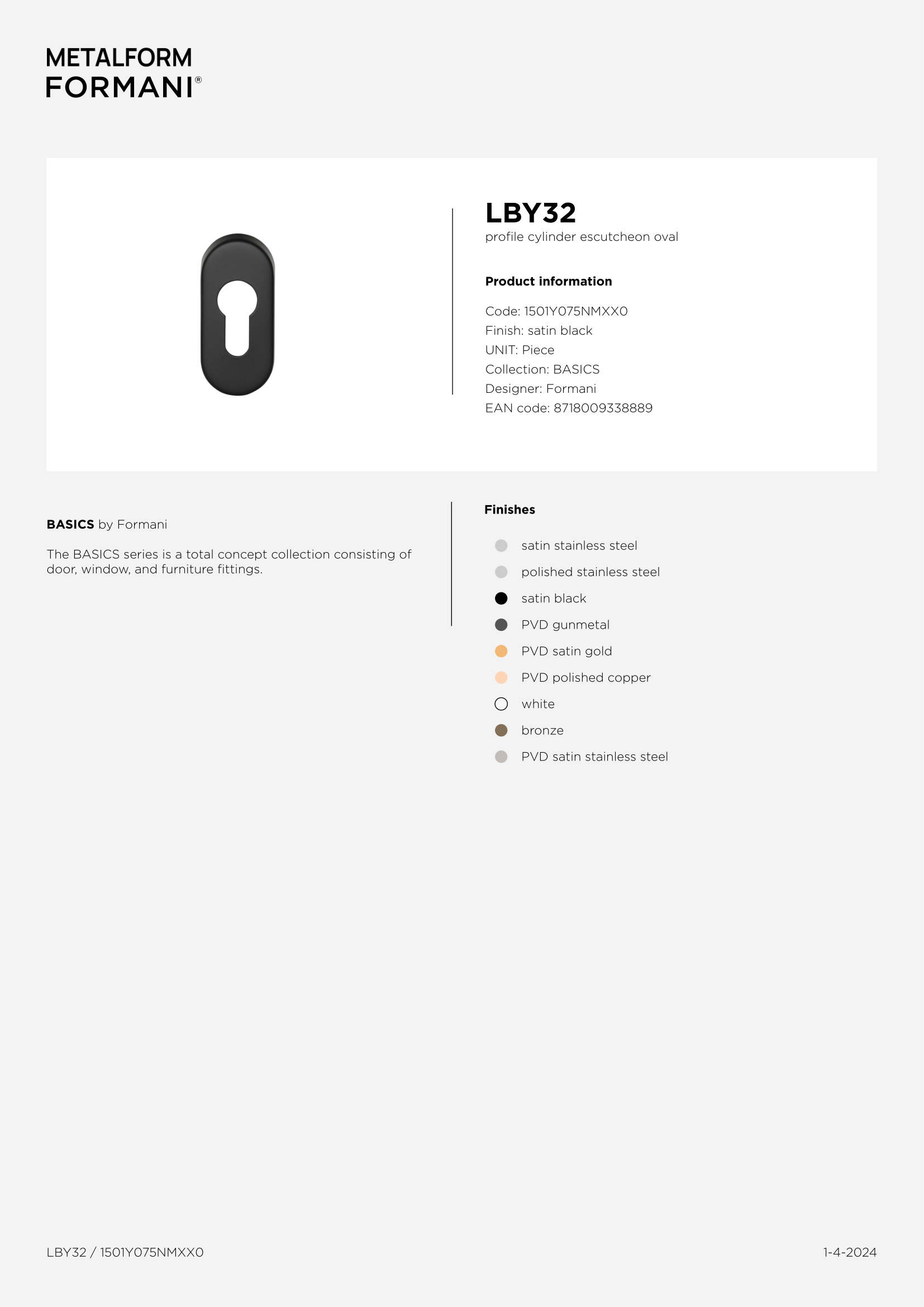 METALFORM
FORMANI®

LBY32
profile cylinder escutcheon oval

Product information

Code: 1501Y075NMXX0
Finish: satin black
UNIT: Piece
Collection: BASICS
Designer: Formani
EAN code: 8718009338889

BASICS by Formani

The BASICS series is a total concept collection consisting of door, window, and furniture fittings.

Finishes

satin stainless steel
polished stainless steel
satin black
PVD gunmetal
PVD satin gold
PVD polished copper
white
bronze
PVD satin stainless steel

LBY32 / 1501Y075NMXX0

1-4-2024